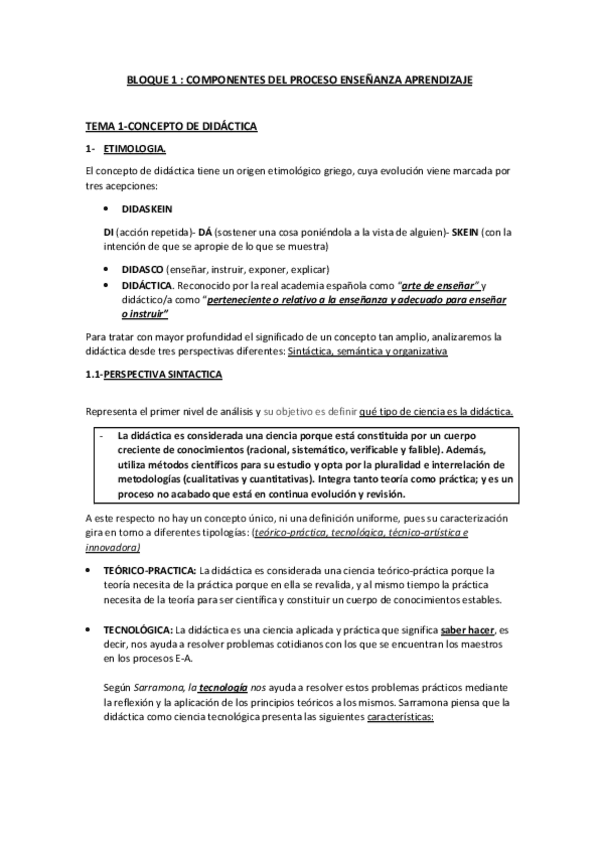 BLOQUE 1 : COMPONENTES DEL PROCESO ENSEÑANZA APRENDIZAJE

TEMA 1-CONCEPTO DE DIDÁCTICA

1- ETIMOLOGIA.

El concepto de didáctica tiene un origen etimológico griego, cuya evolución viene marcada por tres acepciones:

• DIDASKEIN

DI (acción repetida)- DÁ (sostener una cosa poniéndola a la vista de alguien)- SKEIN (con la intención de que se apropie de lo que se muestra)

• DIDASCO (enseñar, instruir, exponer, explicar)
• DIDÁCTICA. Reconocido por la real academia española como "arte de enseñar" y didáctico/a como "perteneciente o relativo a la enseñanza y adecuado para enseñar o instruir"

Para tratar con mayor profundidad el significado de un concepto tan amplio, analizaremos la didáctica desde tres perspectivas diferentes: Sintáctica, semántica y organizativa

1.1-PERSPECTIVA SINTACTICA

Representa el primer nivel de análisis y su objetivo es definir qué tipo de ciencia es la didáctica.

- La didáctica es considerada una ciencia porque está constituida por un cuerpo creciente de conocimientos (racional, sistemático, verificable y falible). Además, utiliza métodos científicos para su estudio y opta por la pluralidad e interrelación de metodologías (cualitativas y cuantitativas). Integra tanto teoría como práctica; y es un proceso no acabado que está en continua evolución y revisión.

A este respecto no hay un concepto único, ni una definición uniforme, pues su caracterización gira en torno a diferentes tipologías: (teórico-práctica, tecnológica, técnico-artística e innovadora)

• TEÓRICO-PRACTICA: La didáctica es considerada una ciencia teórico-práctica porque la teoría necesita de la práctica porque en ella se revalida, y al mismo tiempo la práctica necesita de la teoría para ser científica y constituir un cuerpo de conocimientos estables.

• TECNOLÓGICA: La didáctica es una ciencia aplicada y práctica que significa saber hacer, es decir, nos ayuda a resolver problemas cotidianos con los que se encuentran los maestros en los procesos E-A.

Según Sarramona, la tecnología nos ayuda a resolver estos problemas prácticos mediante la reflexión y la aplicación de los principios teóricos a los mismos. Sarramona piensa que la didáctica como ciencia tecnológica presenta las siguientes características: